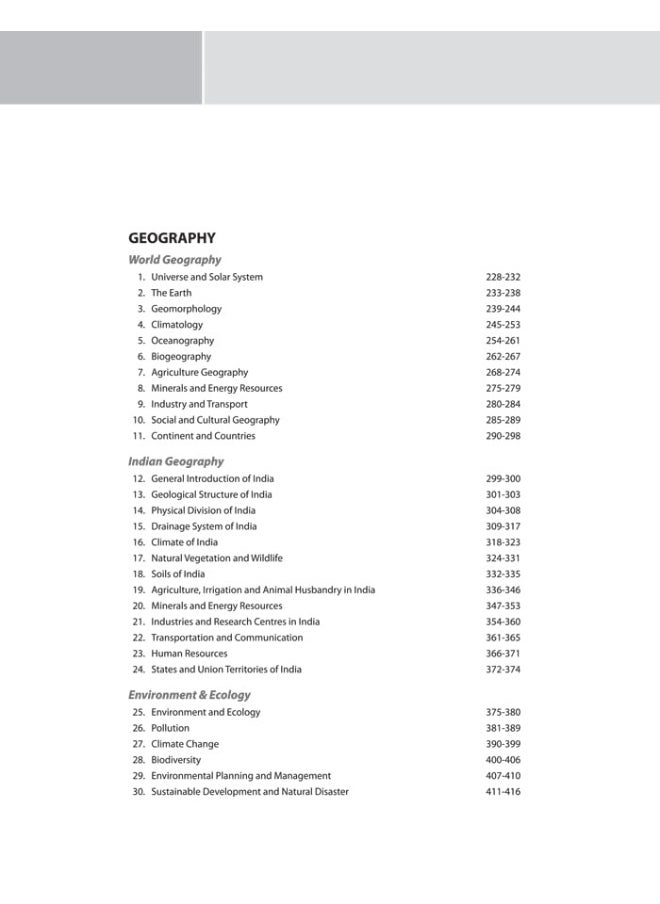 GEOGRAPHY

World Geography

1. Universe and Solar System 228-232
2. The Earth 233-238
3. Geomorphology 239-244
4. Climatology 245-253
5. Oceanography 254-261
6. Biogeography 262-267
7. Agriculture Geography 268-274
8. Minerals and Energy Resources 275-279
9. Industry and Transport 280-284
10. Social and Cultural Geography 285-289
11. Continent and Countries 290-298

Indian Geography

12. General Introduction of India 299-300
13. Geological Structure of India 301-303
14. Physical Division of India 304-308
15. Drainage System of India 309-317
16. Climate of India 318-323
17. Natural Vegetation and Wildlife 324-331
18. Soils of India 332-335
19. Agriculture, Irrigation and Animal Husbandry in India 336-346
20. Minerals and Energy Resources 347-353
21. Industries and Research Centres in India 354-360
22. Transportation and Communication 361-365
23. Human Resources 366-371
24. States and Union Territories of India 372-374

Environment & Ecology

25. Environment and Ecology 375-380
26. Pollution 381-389
27. Climate Change 390-399
28. Biodiversity 400-406
29. Environmental Planning and Management 407-410
30. Sustainable Development and Natural Disaster 411-416